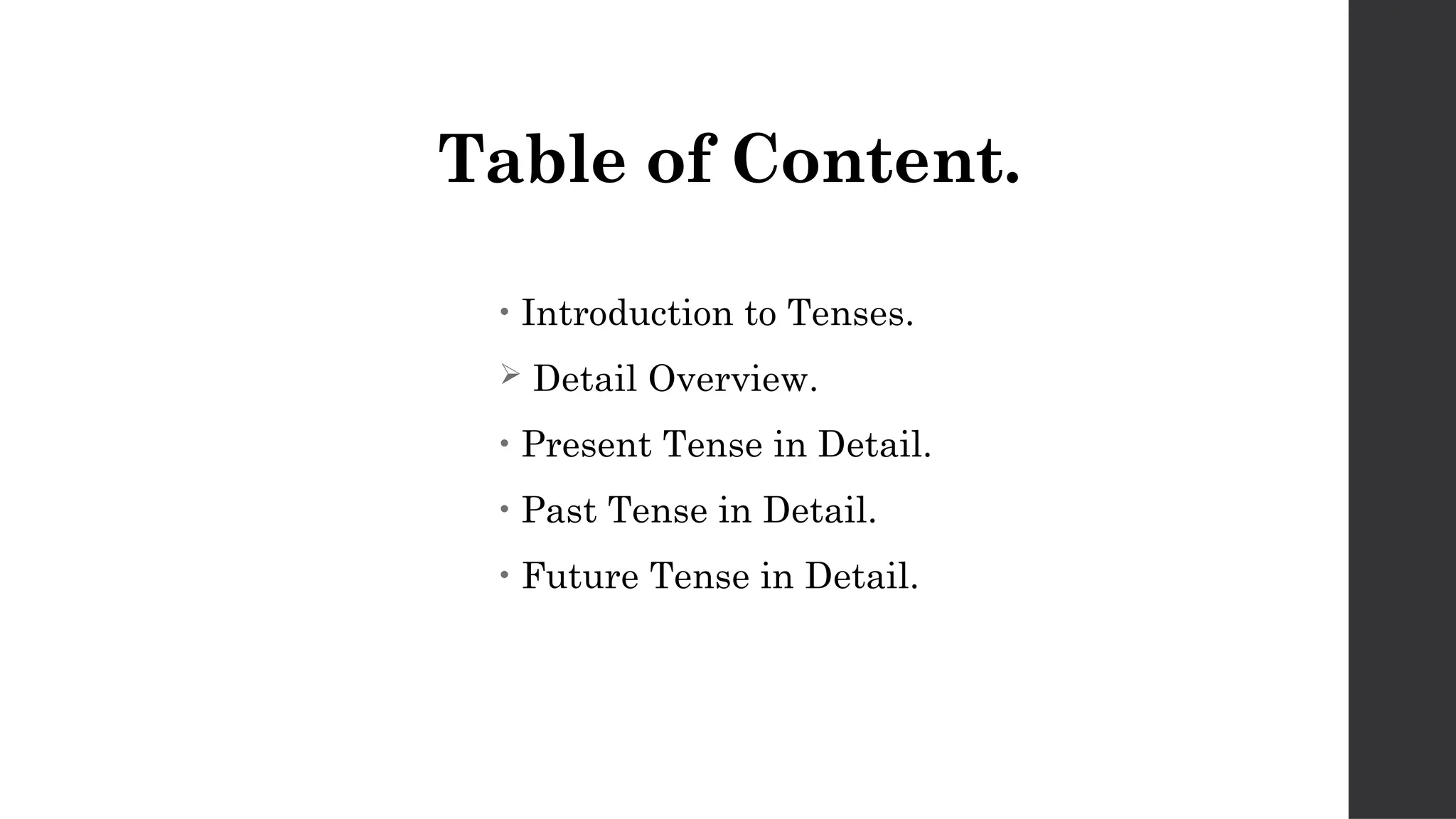 Table of Content.

• Introduction to Tenses.

➢ Detail Overview.

• Present Tense in Detail.

• Past Tense in Detail.

• Future Tense in Detail.